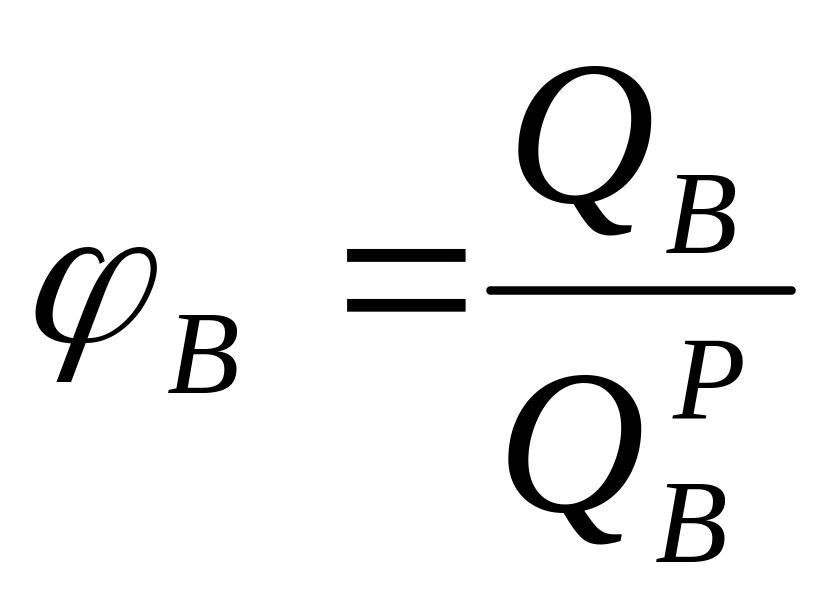 $\varphi_B = \frac{Q_B}{Q_B^P}$